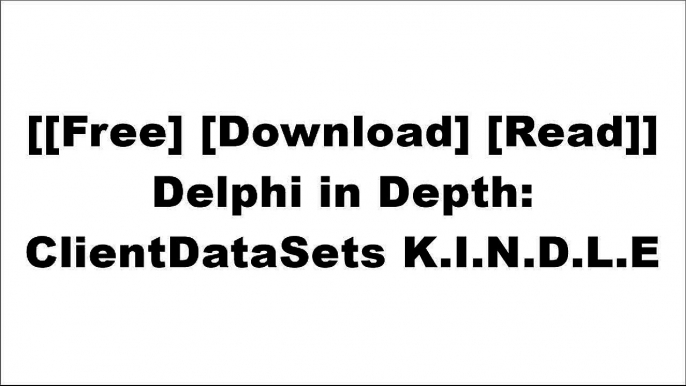 [[Free] [Download] [Read]] Delphi in Depth: ClientDataSets K.I.N.D.L.E